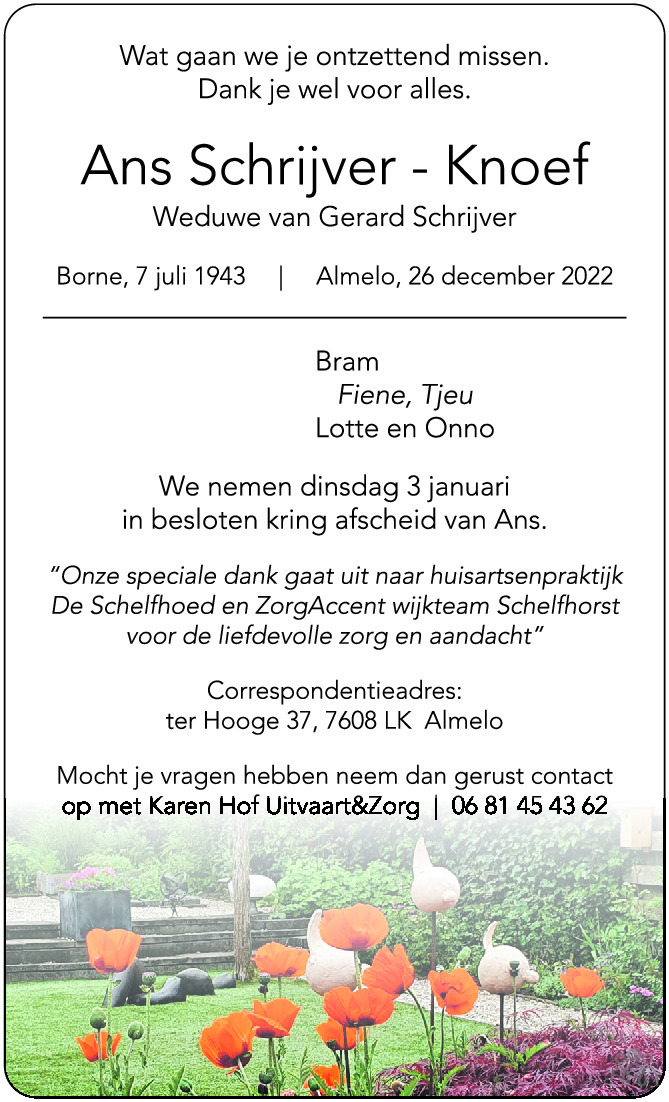 Wat gaan we je ontzettend missen.
Dank je wel voor alles.

Ans Schrijver - Knoef
Weduwe van Gerard Schrijver

Borne, 7 juli 1943 | Almelo, 26 december 2022

Bram
Fiene, Tjeu
Lotte en Onno

We nemen dinsdag 3 januari in besloten kring afscheid van Ans.

"Onze speciale dank gaat uit naar huisartsenpraktijk De Schelfhoed en ZorgAccent wijkteam Schelfhorst voor de liefdevolle zorg en aandacht"

Correspondentieadres:
ter Hooge 37, 7608 LK Almelo

Mocht je vragen hebben neem dan gerust contact op met Karen Hof Uitvaart&Zorg | 06 81 45 43 62